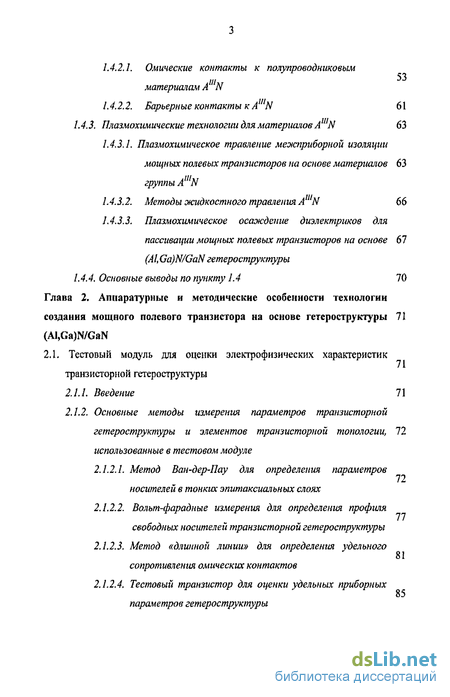 3

1.4.2.1. Омические контакты к полупроводниковым материалам $A^{III}N$ 53

1.4.2.2. Барьерные контакты к $A^{III}N$ 61

1.4.3. Плазмохимические технологии для материалов $A^{III}N$ 63

1.4.3.1. Плазмохимическое травление межприборной изоляции мощных полевых транзисторов на основе материалов группы $A^{III}N$ 63

1.4.3.2. Методы жидкостного травления $A^{III}N$ 66

1.4.3.3. Плазмохимическое осаждение диэлектриков для пассивации мощных полевых транзисторов на основе (Al,Ga)N/GaN гетероструктуры 67

1.4.4. Основные выводы по пункту 1.4 70

Глава 2. Аппаратурные и методические особенности технологии создания мощного полевого транзистора на основе гетероструктуры (Al,Ga)N/GaN 71

2.1. Тестовый модуль для оценки электрофизических характеристик транзисторной гетероструктуры 71

2.1.1. Введение 71

2.1.2. Основные методы измерения параметров транзисторной гетероструктуры и элементов транзисторной топологии, использованные в тестовом модуле 72

2.1.2.1. Метод Ван-дер-Пау для определения параметров носителей в тонких эпитаксиальных слоях 72

2.1.2.2. Вольт-фарадные измерения для определения профиля свободных носителей транзисторной гетероструктуры 77

2.1.2.3. Метод «длинной линии» для определения удельного сопротивления омических контактов 81

2.1.2.4. Тестовый транзистор для оценки удельных приборных параметров гетероструктуры 85

dsLib.net
библиотека диссертаций